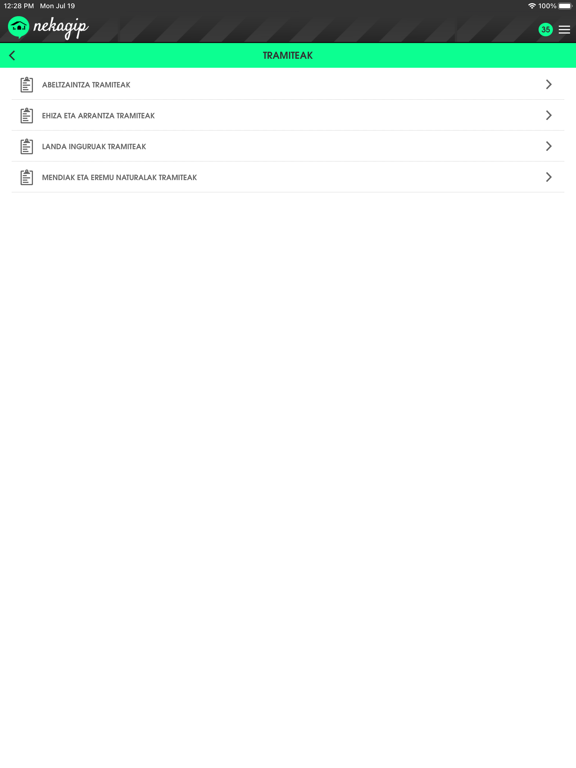 12:28 PM Mon Jul 19

100%

nekagip

35

TRAMITEAK

ABELTZAINTZA TRAMITEAK

EHIZA ETA ARRANTZA TRAMITEAK

LANDA INGURUAK TRAMITEAK

MENDIAK ETA EREMU NATURALAK TRAMITEAK